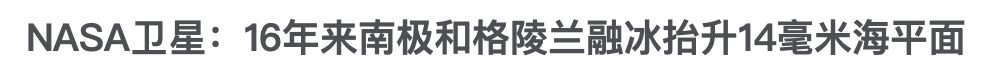 NASA卫星：16年来南极和格陵兰融冰抬升14毫米海平面